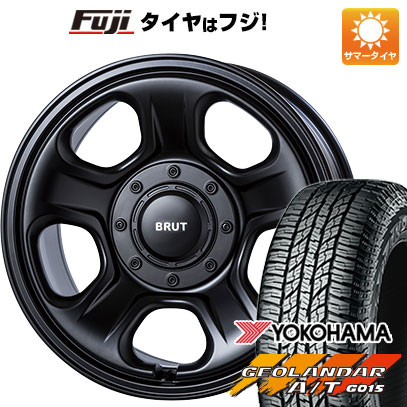 Fuji タイヤはフジ!

サマータイヤ

BRUT

YOKOHAMA

GEOLANDAR A/T G015